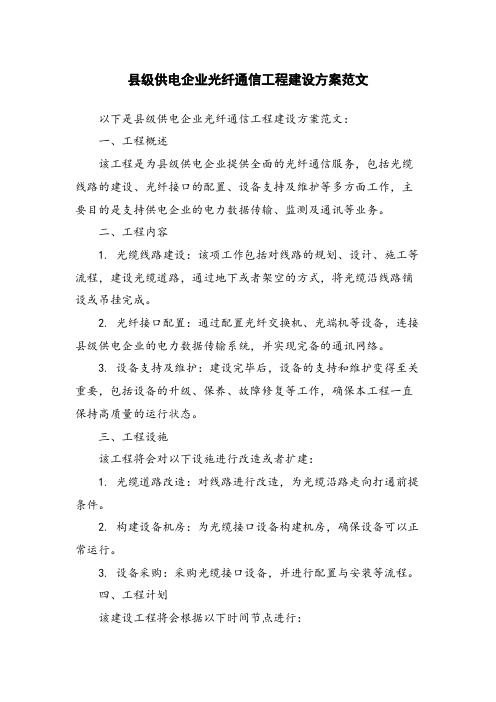 县级供电企业光纤通信工程建设方案范文

以下是县级供电企业光纤通信工程建设方案范文：

一、工程概述

该工程是为县级供电企业提供全面的光纤通信服务，包括光缆线路的建设、光纤接口的配置、设备支持及维护等多方面工作，主要目的是支持供电企业的电力数据传输、监测及通讯等业务。

二、工程内容

1. 光缆线路建设：该项工作包括对线路的规划、设计、施工等流程，建设光缆道路，通过地下或者架空的方式，将光缆沿线路铺设或吊挂完成。

2. 光纤接口配置：通过配置光纤交换机、光端机等设备，连接县级供电企业的电力数据传输系统，并实现完备的通讯网络。

3. 设备支持及维护：建设完毕后，设备的支持和维护变得至关重要，包括设备的升级、保养、故障修复等工作，确保本工程一直保持高质量的运行状态。

三、工程设施

该工程将会对以下设施进行改造或者扩建：

1. 光缆道路改造：对线路进行改造，为光缆沿路走向打通前提条件。

2. 构建设备机房：为光缆接口设备构建机房，确保设备可以正常运行。

3. 设备采购：采购光缆接口设备，并进行配置与安装等流程。

四、工程计划

该建设工程将会根据以下时间节点进行：